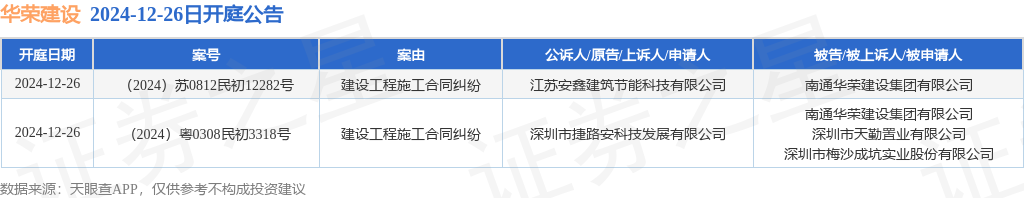 华荣建设 2024-12-26日开庭公告

| 开庭日期 | 案号 | 案由 | 公诉人/原告/上诉人/申请人 | 被告/被上诉人/被申请人 |
|---|---|---|---|---|
| 2024-12-26 | （2024）苏0812民初12282号 | 建设工程施工合同纠纷 | 江苏安鑫建筑节能科技有限公司 | 南通华荣建设集团有限公司 |
| 2024-12-26 | （2024）粤0308民初3318号 | 建设工程施工合同纠纷 | 深圳市捷路安科技发展有限公司 | 南通华荣建设集团有限公司 深圳市天勤置业有限公司 深圳市梅沙成坑实业股份有限公司 |

数据来源：天眼查APP，仅供参考不构成投资建议